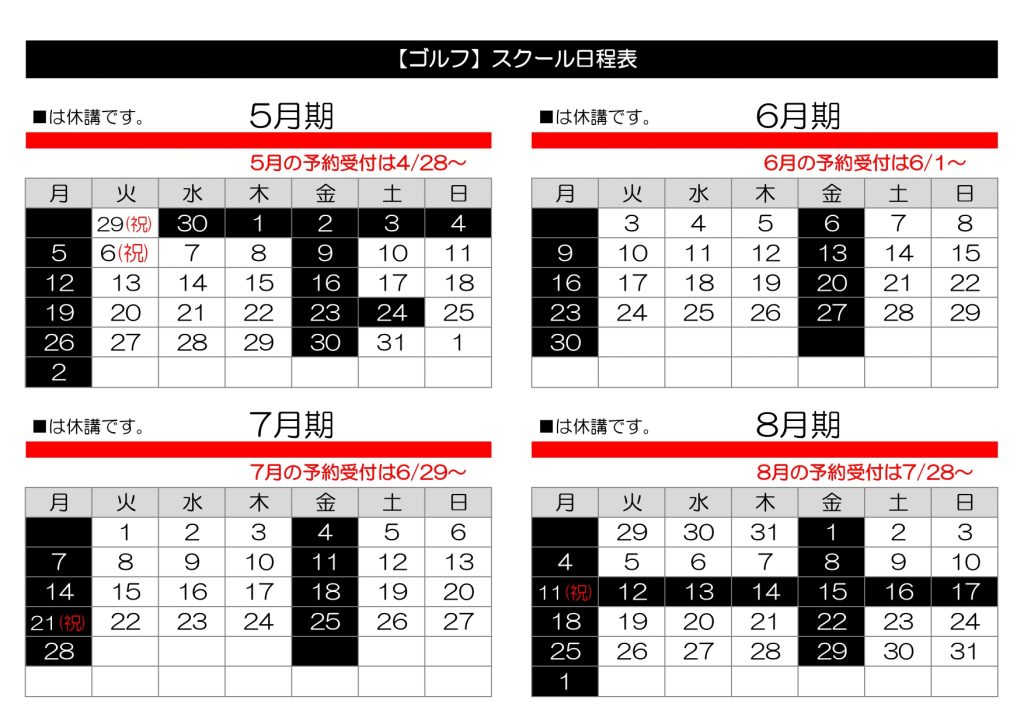 【ゴルフ】スクール日程表

■は休講です。 5月期

5月の予約受付は4/28～

| 月 | 火 | 水 | 木 | 金 | 土 | 日 |
|---|---|---|---|---|---|---|
| | 29(祝) | 30 | 1 | 2 | 3 | 4 |
| 5 | 6(祝) | 7 | 8 | 9 | 10 | 11 |
| 12 | 13 | 14 | 15 | 16 | 17 | 18 |
| 19 | 20 | 21 | 22 | 23 | 24 | 25 |
| 26 | 27 | 28 | 29 | 30 | 31 | 1 |
| 2 | | | | | | |

■は休講です。 6月期

6月の予約受付は6/1～

| 月 | 火 | 水 | 木 | 金 | 土 | 日 |
|---|---|---|---|---|---|---|
| | 3 | 4 | 5 | 6 | 7 | 8 |
| 9 | 10 | 11 | 12 | 13 | 14 | 15 |
| 16 | 17 | 18 | 19 | 20 | 21 | 22 |
| 23 | 24 | 25 | 26 | 27 | 28 | 29 |
| 30 | | | | | | |
| | | | | | | |

■は休講です。 7月期

7月の予約受付は6/29～

| 月 | 火 | 水 | 木 | 金 | 土 | 日 |
|---|---|---|---|---|---|---|
| | 1 | 2 | 3 | 4 | 5 | 6 |
| 7 | 8 | 9 | 10 | 11 | 12 | 13 |
| 14 | 15 | 16 | 17 | 18 | 19 | 20 |
| 21(祝) | 22 | 23 | 24 | 25 | 26 | 27 |
| 28 | | | | | | |
| | | | | | | |

■は休講です。 8月期

8月の予約受付は7/28～

| 月 | 火 | 水 | 木 | 金 | 土 | 日 |
|---|---|---|---|---|---|---|
| | 29 | 30 | 31 | 1 | 2 | 3 |
| 4 | 5 | 6 | 7 | 8 | 9 | 10 |
| 11(祝) | 12 | 13 | 14 | 15 | 16 | 17 |
| 18 | 19 | 20 | 21 | 22 | 23 | 24 |
| 25 | 26 | 27 | 28 | 29 | 30 | 31 |
| 1 | | | | | | |